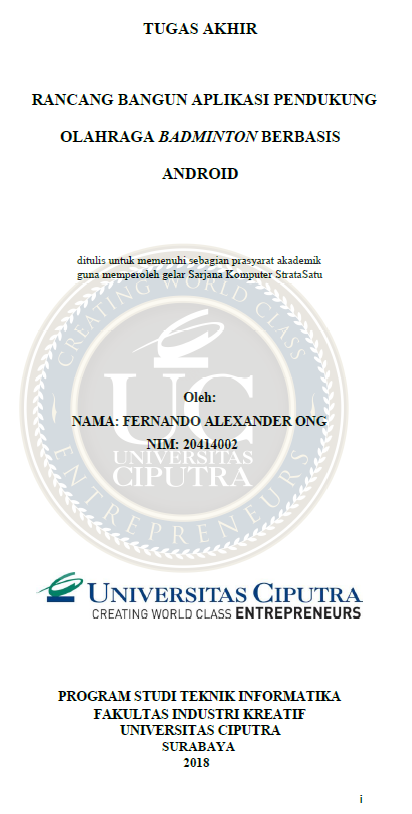 TUGAS AKHIR

RANCANG BANGUN APLIKASI PENDUKUNG OLAHRAGA BADMINTON BERBASIS ANDROID

ditulis untuk memenuhi sebagian prasyarat akademik guna memperoleh gelar Sarjana Komputer StrataSatu

Oleh:
NAMA: FERNANDO ALEXANDER ONG
NIM: 20414002

UNIVERSITAS CIPUTRA
CREATING WORLD CLASS ENTREPRENEURS

PROGRAM STUDI TEKNIK INFORMATIKA
FAKULTAS INDUSTRI KREATIF
UNIVERSITAS CIPUTRA
SURABAYA
2018

i

CREATING WORLD CLASS ENTREPRENEURS UC UNIVERSITAS CIPUTRA